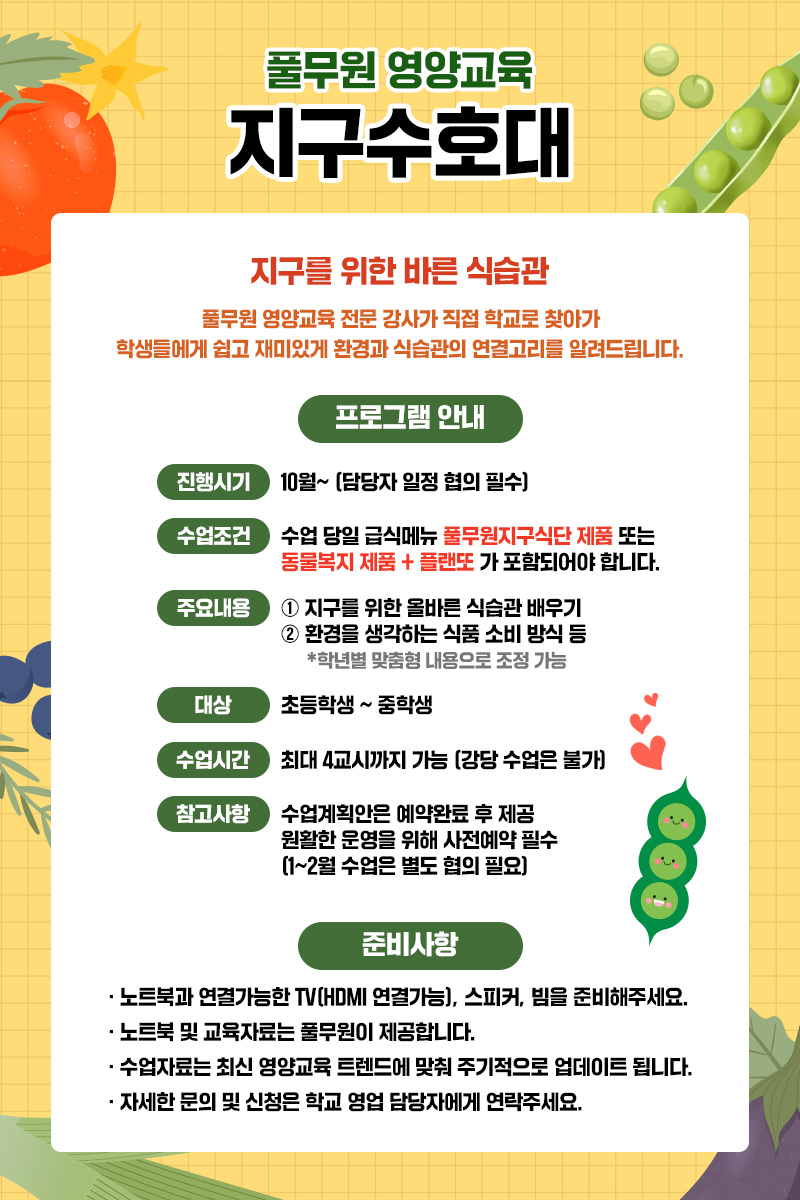 풀무원 영양교육
지구수호대

지구를 위한 바른 식습관

풀무원 영양교육 전문 강사가 직접 학교로 찾아가
학생들에게 쉽고 재미있게 환경과 식습관의 연결고리를 알려드립니다.

프로그램 안내

진행시기 10월~ (담당자 일정 협의 필수)

수업조건 수업 당일 급식메뉴 풀무원지구식단 제품 또는 동물복지 제품 + 플랜또 가 포함되어야 합니다.

주요내용 ① 지구를 위한 올바른 식습관 배우기
② 환경을 생각하는 식품 소비 방식 등
*학년별 맞춤형 내용으로 조정 가능

대상 초등학생 ~ 중학생

수업시간 최대 4교시까지 가능 (강당 수업은 불가)

참고사항 수업계획안은 예약완료 후 제공
원활한 운영을 위해 사전예약 필수
(1~2월 수업은 별도 협의 필요)

준비사항

· 노트북과 연결가능한 TV(HDMI 연결가능), 스피커, 빔을 준비해주세요.
· 노트북 및 교육자료는 풀무원이 제공합니다.
· 수업자료는 최신 영양교육 트렌드에 맞춰 주기적으로 업데이트 됩니다.
· 자세한 문의 및 신청은 학교 영업 담당자에게 연락주세요.